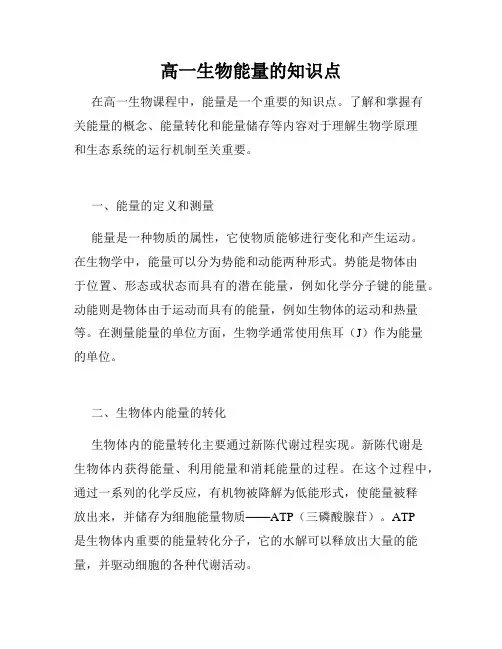 高一生物能量的知识点

在高一生物课程中，能量是一个重要的知识点。了解和掌握有关能量的概念、能量转化和能量储存等内容对于理解生物学原理和生态系统的运行机制至关重要。

一、能量的定义和测量

能量是一种物质的属性，它使物质能够进行变化和产生运动。在生物学中，能量可以分为势能和动能两种形式。势能是物体由于位置、形态或状态而具有的潜在能量，例如化学分子键的能量。动能则是物体由于运动而具有的能量，例如生物体的运动和热量等。在测量能量的单位方面，生物学通常使用焦耳（J）作为能量的单位。

二、生物体内能量的转化

生物体内的能量转化主要通过新陈代谢过程实现。新陈代谢是生物体内获得能量、利用能量和消耗能量的过程。在这个过程中，通过一系列的化学反应，有机物被降解为低能形式，使能量被释放出来，并储存为细胞能量物质——ATP（三磷酸腺苷）。ATP是生物体内重要的能量转化分子，它的水解可以释放出大量的能量，并驱动细胞的各种代谢活动。